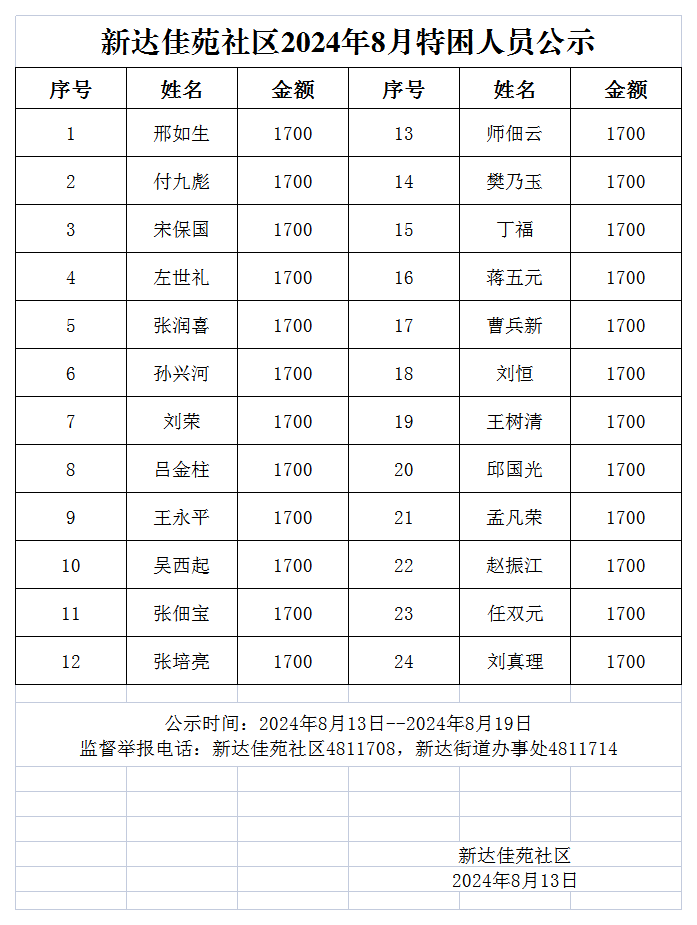 新达佳苑社区2024年8月特困人员公示

| 序号 | 姓名 | 金额 | 序号 | 姓名 | 金额 |
|---|---|---|---|---|---|
| 1 | 邢如生 | 1700 | 13 | 师佃云 | 1700 |
| 2 | 付九彪 | 1700 | 14 | 樊乃玉 | 1700 |
| 3 | 宋保国 | 1700 | 15 | 丁福 | 1700 |
| 4 | 左世礼 | 1700 | 16 | 蒋五元 | 1700 |
| 5 | 张润喜 | 1700 | 17 | 曹兵新 | 1700 |
| 6 | 孙兴河 | 1700 | 18 | 刘恒 | 1700 |
| 7 | 刘荣 | 1700 | 19 | 王树清 | 1700 |
| 8 | 吕金柱 | 1700 | 20 | 邱国光 | 1700 |
| 9 | 王永平 | 1700 | 21 | 孟凡荣 | 1700 |
| 10 | 吴西起 | 1700 | 22 | 赵振江 | 1700 |
| 11 | 张佃宝 | 1700 | 23 | 任双元 | 1700 |
| 12 | 张培亮 | 1700 | 24 | 刘真理 | 1700 |

公示时间：2024年8月13日--2024年8月19日
监督举报电话：新达佳苑社区4811708，新达街道办事处4811714

新达佳苑社区
2024年8月13日